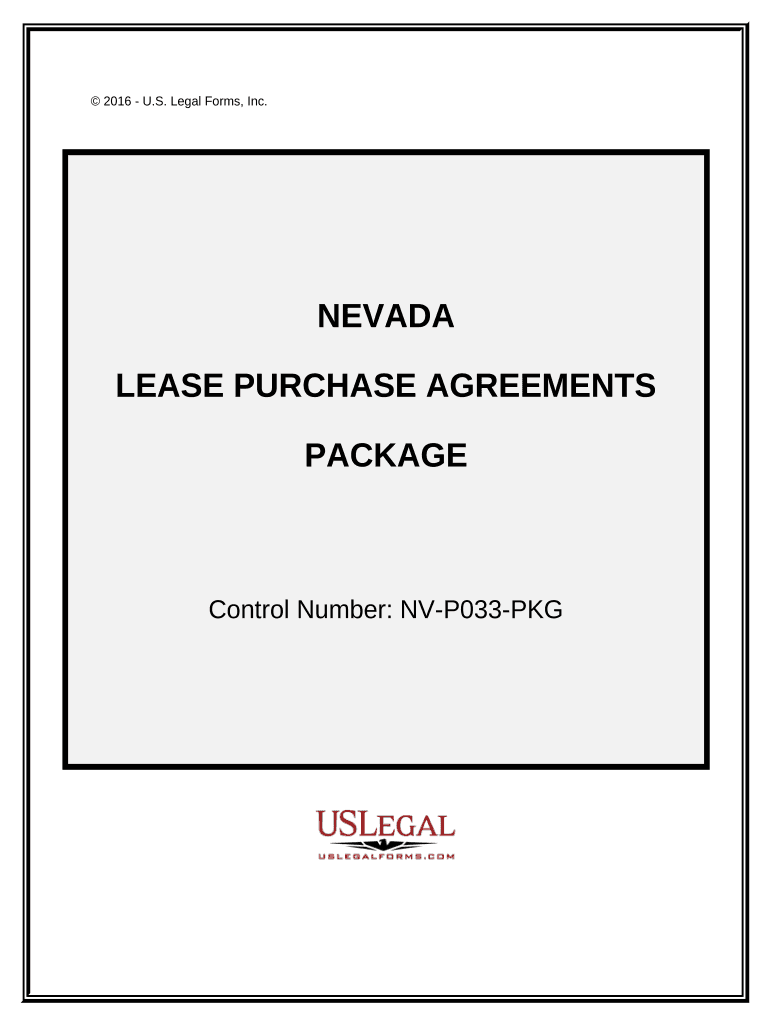 © 2016 - U.S. Legal Forms, Inc.

NEVADA

LEASE PURCHASE AGREEMENTS

PACKAGE

Control Number: NV-P033-PKG

USLEGAL
USLEGALFORMS.COM